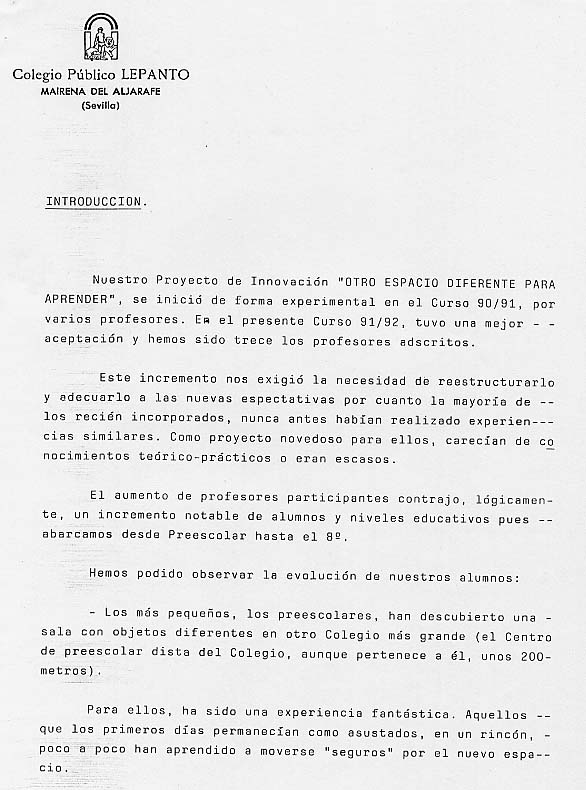 Colegio Público LEPANTO
MAIRENA DEL ALJARAFE
(Sevilla)

INTRODUCCION.

Nuestro Proyecto de Innovación "OTRO ESPACIO DIFERENTE PARA APRENDER", se inició de forma experimental en el Curso 90/91, por varios profesores. En el presente Curso 91/92, tuvo una mejor - - aceptación y hemos sido trece los profesores adscritos.

Este incremento nos exigió la necesidad de reestructurarlo y adecuarlo a las nuevas espectativas por cuanto la mayoría de -- los recién incorporados, nunca antes habían realizado experiencias similares. Como proyecto novedoso para ellos, carecían de conocimientos teórico-prácticos o eran escasos.

El aumento de profesores participantes contrajo, lógicamente, un incremento notable de alumnos y niveles educativos pues -- abarcamos desde Preescolar hasta el 8º.

Hemos podido observar la evolución de nuestros alumnos:

- Los más pequeños, los preescolares, han descubierto una - sala con objetos diferentes en otro Colegio más grande (el Centro de preescolar dista del Colegio, aunque pertenece a él, unos 200- metros).

Para ellos, ha sido una experiencia fantástica. Aquellos -- que los primeros días permanecían como asustados, en un rincón, - poco a poco han aprendido a moverse "seguros" por el nuevo espacio.